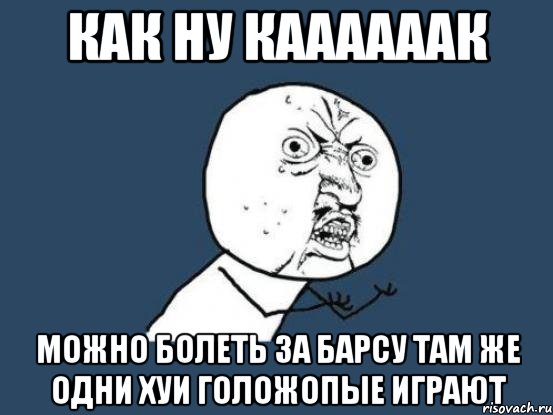 КАК НУ КААААААК

МОЖНО БОЛЕТЬ ЗА БАРСУ ТАМ ЖЕ ОДНИ ХУИ ГОЛОЖОПЫЕ ИГРАЮТ

risovach.ru